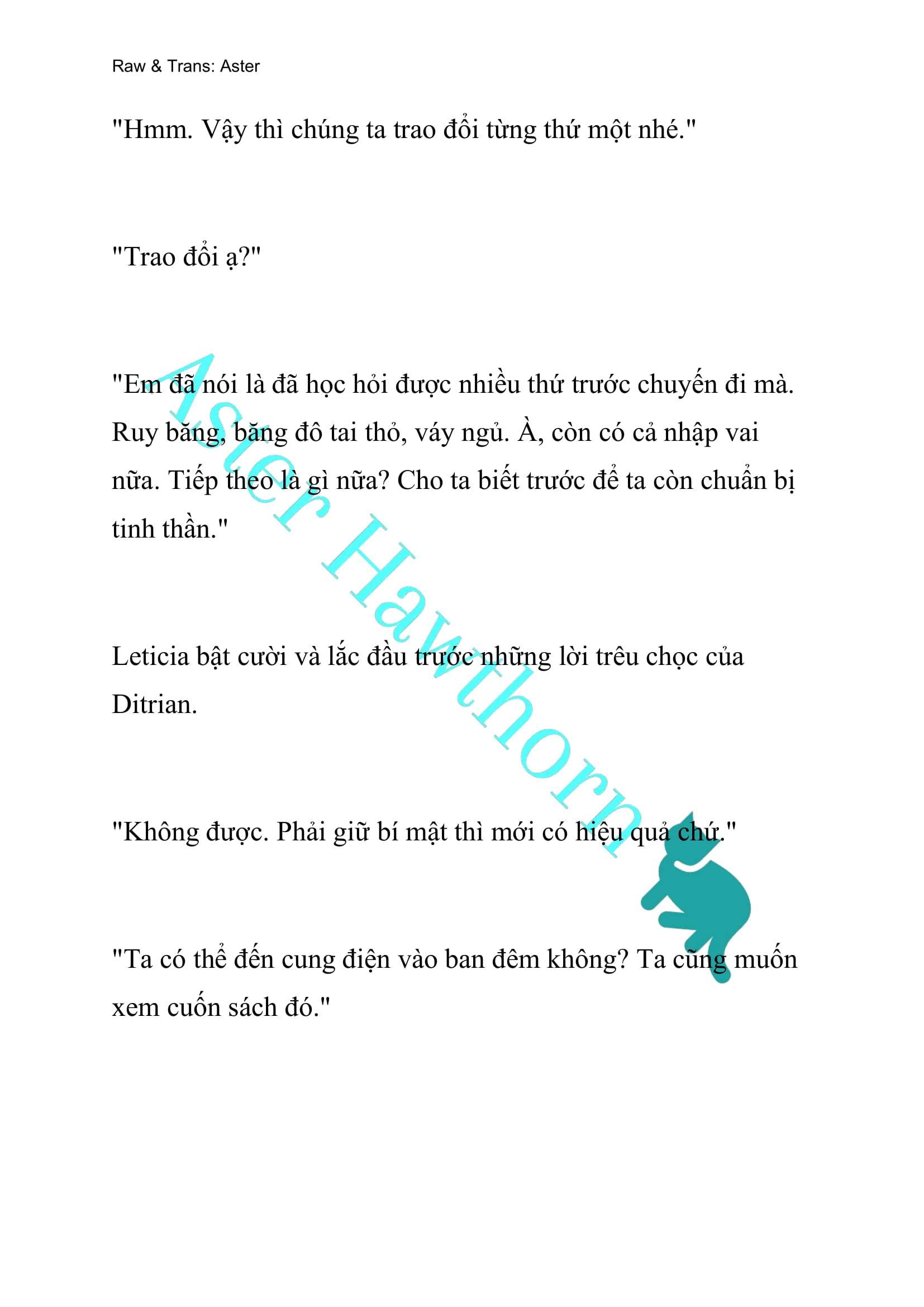 Raw & Trans: Aster

"Hmm. Vậy thì chúng ta trao đổi từng thứ một nhé."

"Trao đổi ạ?"

"Em đã nói là đã học hỏi được nhiều thứ trước chuyến đi mà. Ruy băng, băng đô tai thỏ, váy ngủ. À, còn có cả nhập vai nữa. Tiếp theo là gì nữa? Cho ta biết trước để ta còn chuẩn bị tinh thần."

Leticia bật cười và lắc đầu trước những lời trêu chọc của Ditrian.

"Không được. Phải giữ bí mật thì mới có hiệu quả chứ."

"Ta có thể đến cung điện vào ban đêm không? Ta cũng muốn xem cuốn sách đó."

Aster Hawthorn